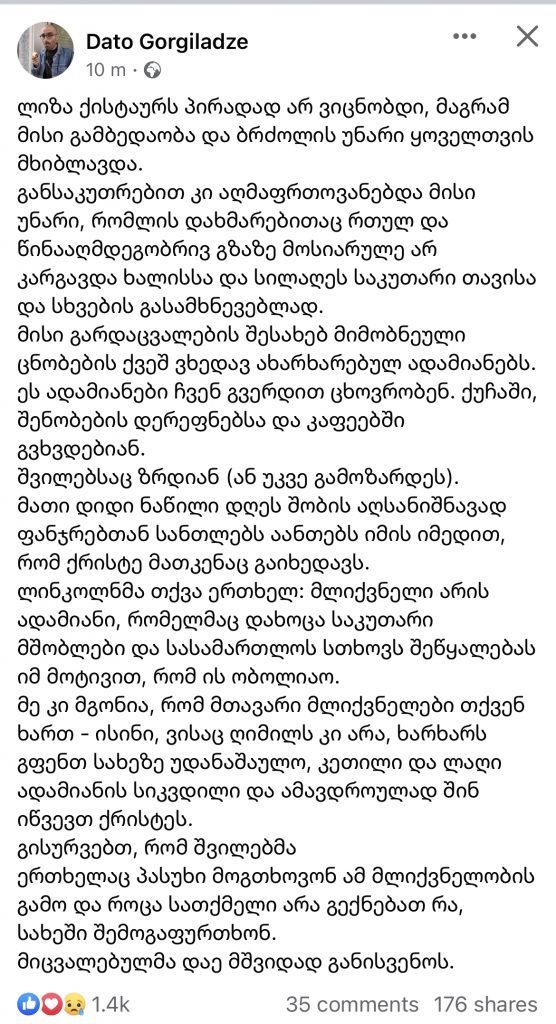 Dato Gorgiladze
10 m ·

ლიზა ქისტაურს პირადად არ ვიცნობდი, მაგრამ მისი გამბედაობა და ბრძოლის უნარი ყოველთვის მხიბლავდა.
განსაკუთრებით კი აღმაფრთოვანებდა მისი უნარი, რომლის დახმარებითაც რთულ და წინააღმდეგობრივ გზაზე მოსიარულე არ კარგავდა ხალისსა და სილაღეს საკუთარი თავისა და სხვების გასამხნევებლად.
მისი გარდაცვალების შესახებ მიმობნეული ცნობების ქვეშ ვხედავ ახარხარებულ ადამიანებს.
ეს ადამიანები ჩვენ გვერდით ცხოვრობენ. ქუჩაში, შენობების დერეფნებსა და კაფეებში გვხვდებიან.
შვილებსაც ზრდიან (ან უკვე გამოზარდეს).
მათი დიდი ნაწილი დღეს შობის აღსანიშნავად ფანჯრებთან სანთლებს აანთებს იმის იმედით, რომ ქრისტე მათკენაც გაიხედავს.
ლინკოლნმა თქვა ერთხელ: მლიქვნელი არის ადამიანი, რომელმაც დახოცა საკუთარი მშობლები და სასამართლოს სთხოვს შეწყალებას იმ მოტივით, რომ ის ობოლიაო.
მე კი მგონია, რომ მთავარი მლიქვნელები თქვენ ხართ - ისინი, ვისაც ღიმილს კი არა, ხარხარს გფენთ სახეზე უდანაშაულო, კეთილი და ლაღი ადამიანის სიკვდილი და ამავდროულად შინ იწვევთ ქრისტეს.
გისურვებთ, რომ შვილებმა
ერთხელაც პასუხი მოგთხოვონ ამ მლიქვნელობის გამო და როცა სათქმელი არა გექნებათ რა, სახეში შემოგაფურთხონ.
მიცვალებულმა დაე მშვიდად განისვენოს.

1.4k
35 comments 176 shares